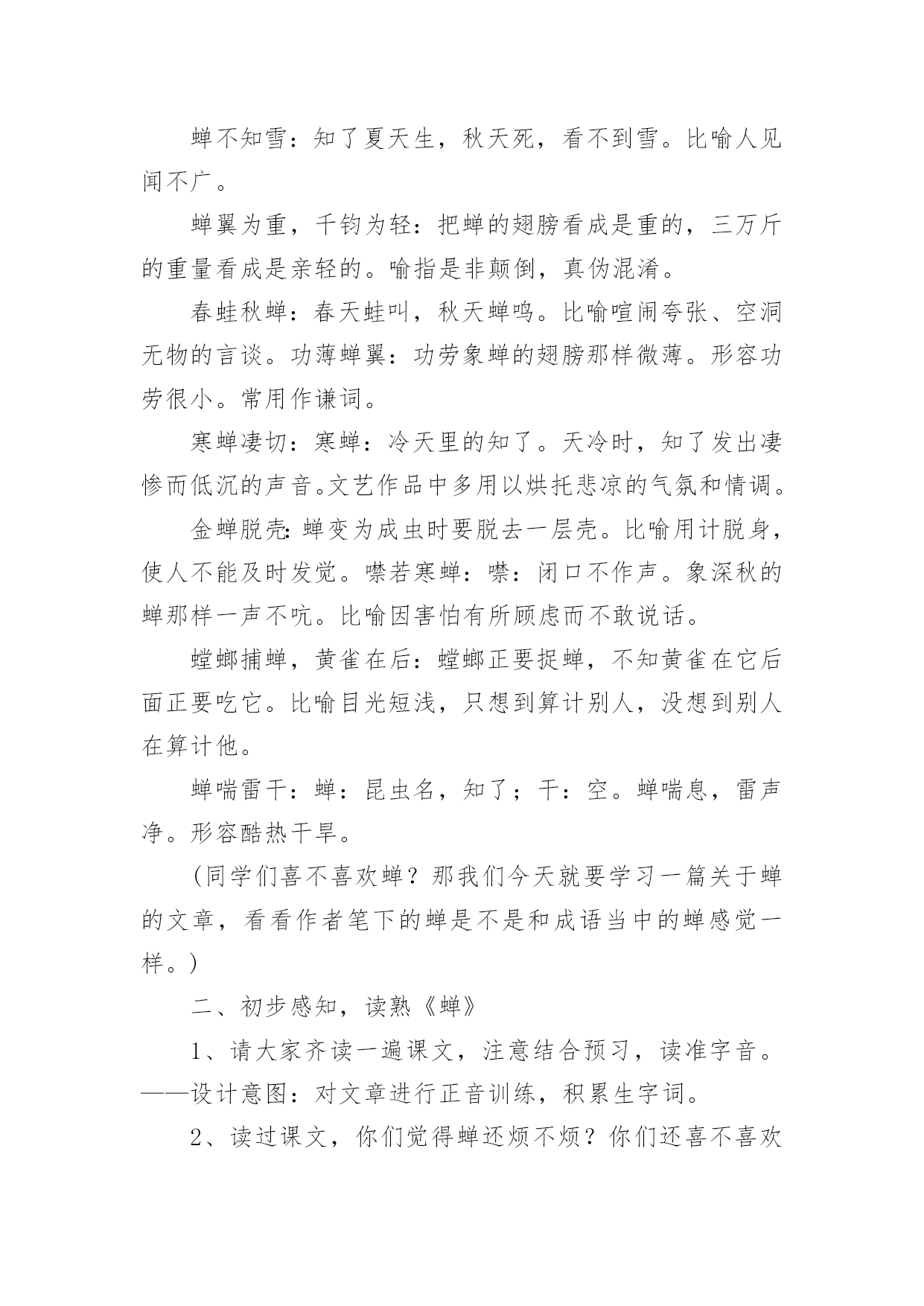 蝉不知雪：知了夏天生，秋天死，看不到雪。比喻人见闻不广。

蝉翼为重，千钧为轻：把蝉的翅膀看成是重的，三万斤的重量看成是亲轻的。喻指是非颠倒，真伪混淆。

春蛙秋蝉：春天蛙叫，秋天蝉鸣。比喻喧闹夸张、空洞无物的言谈。功薄蝉翼：功劳象蝉的翅膀那样微薄。形容功劳很小。常用作谦词。

寒蝉凄切：寒蝉：冷天里的知了。天冷时，知了发出凄惨而低沉的声音。文艺作品中多用以烘托悲凉的气氛和情调。

金蝉脱壳：蝉变为成虫时要脱去一层壳。比喻用计脱身，使人不能及时发觉。噤若寒蝉：噤：闭口不作声。象深秋的蝉那样一声不吭。比喻因害怕有所顾虑而不敢说话。

螳螂捕蝉，黄雀在后：螳螂正要捉蝉，不知黄雀在它后面正要吃它。比喻目光短浅，只想到算计别人，没想到别人在算计他。

蝉喘雷干：蝉：昆虫名，知了；干：空。蝉喘息，雷声净。形容酷热干旱。

(同学们喜不喜欢蝉？那我们今天就要学习一篇关于蝉的文章，看看作者笔下的蝉是不是和成语当中的蝉感觉一样。)

二、初步感知，读熟《蝉》

1、请大家齐读一遍课文，注意结合预习，读准字音。——设计意图：对文章进行正音训练，积累生字词。

2、读过课文，你们觉得蝉还烦不烦？你们还喜不喜欢